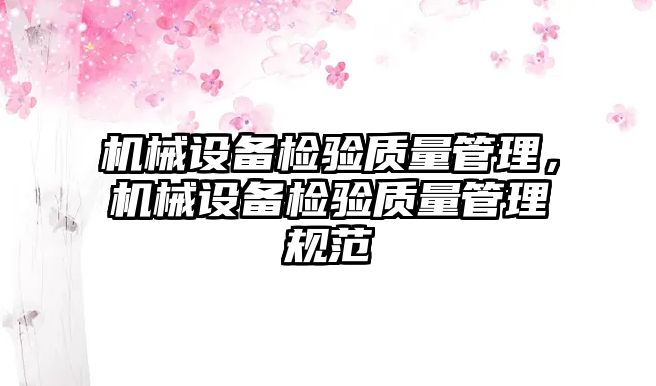 机械设备检验质量管理，机械设备检验质量管理规范